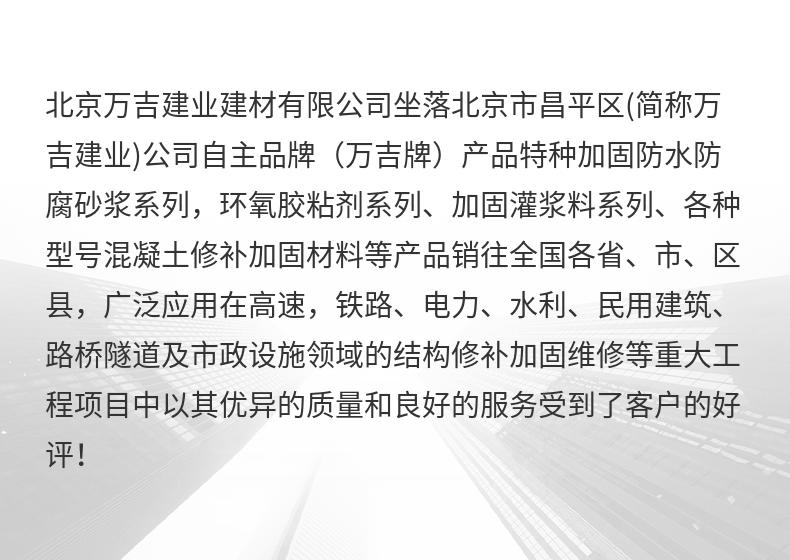 北京万吉建业建材有限公司坐落北京市昌平区(简称万吉建业)公司自主品牌（万吉牌）产品特种加固防水防腐砂浆系列，环氧胶粘剂系列、加固灌浆料系列、各种型号混凝土修补加固材料等产品销往全国各省、市、区县，广泛应用在高速，铁路、电力、水利、民用建筑、路桥隧道及市政设施领域的结构修补加固维修等重大工程项目中以其优异的质量和良好的服务受到了客户的好评！